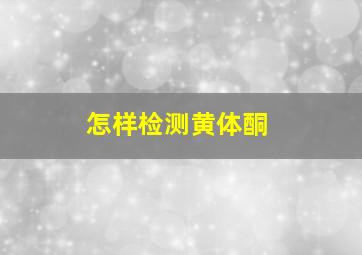 怎样检测黄体酮